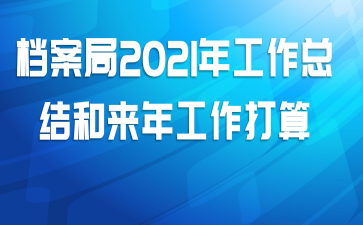 档案局2021年工作总结和来年工作打算